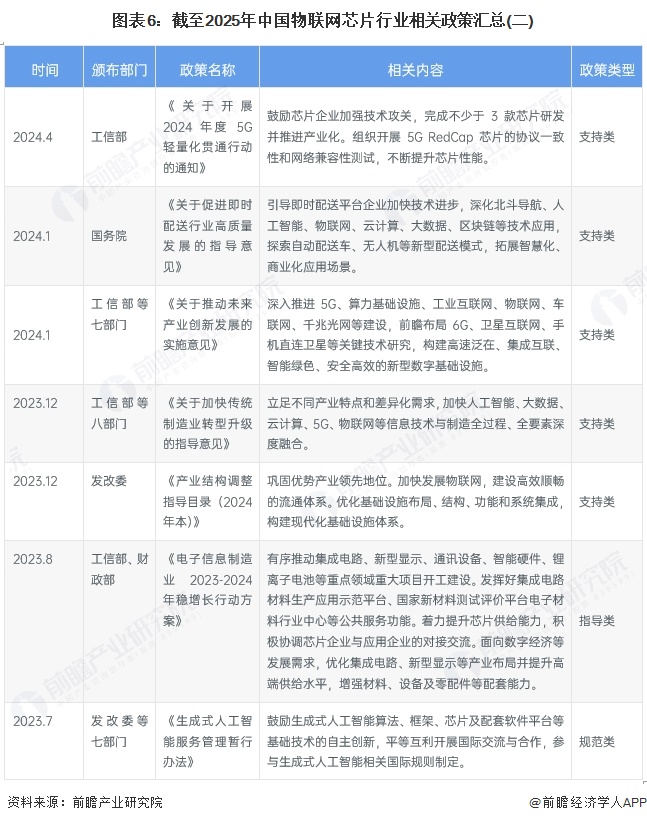 图表6：截至2025年中国物联网芯片行业相关政策汇总(二)

| 时间 | 颁布部门 | 政策名称 | 相关内容 | 政策类型 |
|---|---|---|---|---|
| 2024.4 | 工信部 | 《关于开展2024年度5G轻量化贯通行动的通知》 | 鼓励芯片企业加强技术攻关，完成不少于3款芯片研发并推进产业化。组织开展5G RedCap芯片的协议一致性和网络兼容性测试，不断提升芯片性能。 | 支持类 |
| 2024.1 | 国务院 | 《关于促进即时配送行业高质量发展的指导意见》 | 引导即时配送平台企业加快技术进步，深化北斗导航、人工智能、物联网、云计算、大数据、区块链等技术应用，探索自动配送车、无人机等新型配送模式，拓展智慧化、商业化应用场景。 | 支持类 |
| 2024.1 | 工信部等七部门 | 《关于推动未来产业创新发展的实施意见》 | 深入推进5G、算力基础设施、工业互联网、物联网、车联网、千兆光网等建设，前瞻布局6G、卫星互联网、手机直连卫星等关键技术研究，构建高速泛在、集成互联、智能绿色、安全高效的新型数字基础设施。 | 支持类 |
| 2023.12 | 工信部等八部门 | 《关于加快传统制造业转型升级的指导意见》 | 立足不同产业特点和差异化需求，加快人工智能、大数据、云计算、5G、物联网等信息技术与制造全过程、全要素深度融合。 | 支持类 |
| 2023.12 | 发改委 | 《产业结构调整指导目录（2024年本）》 | 巩固优势产业领先地位。加快发展物联网，建设高效顺畅的流通体系。优化基础设施布局、结构、功能和系统集成，构建现代化基础设施体系。 | 支持类 |
| 2023.8 | 工信部、财政部 | 《电子信息制造业2023-2024年稳增长行动方案》 | 有序推动集成电路、新型显示、通讯设备、智能硬件、锂离子电池等重点领域重大项目开工建设。发挥好集成电路材料生产应用示范平台、国家新材料测试评价平台电子材料行业中心等公共服务功能。着力提升芯片供给能力，积极协调芯片企业与应用企业的对接交流。面向数字经济等发展需求，优化集成电路、新型显示等产业布局并提升高端供给水平，增强材料、设备及零配件等配套能力。 | 指导类 |
| 2023.7 | 发改委等七部门 | 《生成式人工智能服务管理暂行办法》 | 鼓励生成式人工智能算法、框架、芯片及配套软件平台等基础技术的自主创新，平等互利开展国际交流与合作，参与生成式人工智能相关国际规则制定。 | 规范类 |

资料来源：前瞻产业研究院

@前瞻经济学人APP